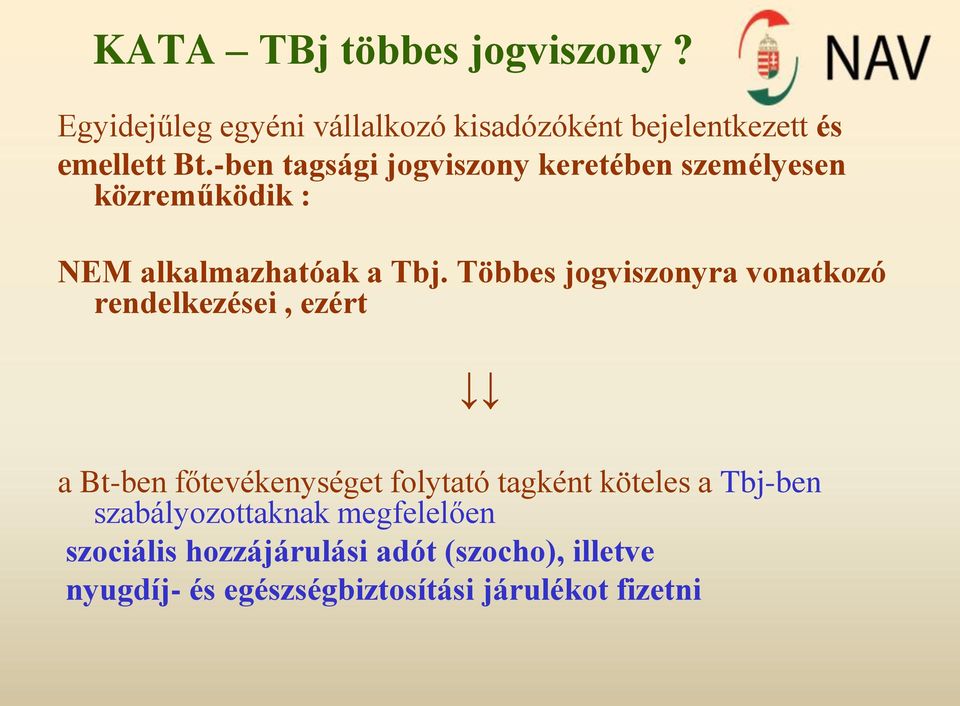 KATA – TBj többes jogviszony ?

NAV

Egyidejűleg egyéni vállalkozó kisadózóként bejelentkezett és emellett Bt.-ben tagsági jogviszony keretében személyesen közreműködik :

NEM alkalmazhatóak a Tbj. Többes jogviszonyra vonatkozó rendelkezései , ezért

↓↓

a Bt-ben főtevékenységet folytató tagként köteles a Tbj-ben szabályozottaknak megfelelően
szociális hozzájárulási adót (szocho), illetve
nyugdíj- és egészségbiztosítási járulékot fizetni